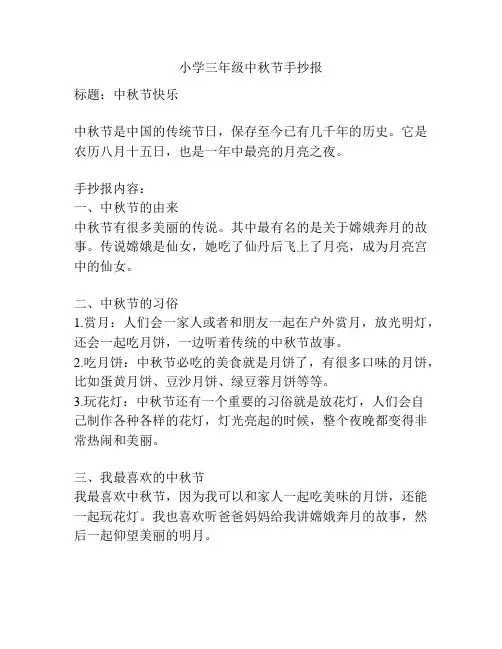 小学三年级中秋节手抄报

标题：中秋节快乐

中秋节是中国的传统节日，保存至今已有几千年的历史。它是农历八月十五日，也是一年中最亮的月亮之夜。

手抄报内容：
一、中秋节的由来
中秋节有很多美丽的传说。其中最有名的是关于嫦娥奔月的故事。传说嫦娥是仙女，她吃了仙丹后飞上了月亮，成为月亮宫中的仙女。

二、中秋节的习俗
1.赏月：人们会一家人或者和朋友一起在户外赏月，放光明灯，还会一起吃月饼，一边听着传统的中秋节故事。
2.吃月饼：中秋节必吃的美食就是月饼了，有很多口味的月饼，比如蛋黄月饼、豆沙月饼、绿豆蓉月饼等等。
3.玩花灯：中秋节还有一个重要的习俗就是放花灯，人们会自己制作各种各样的花灯，灯光亮起的时候，整个夜晚都变得非常热闹和美丽。

三、我最喜欢的中秋节
我最喜欢中秋节，因为我可以和家人一起吃美味的月饼，还能一起玩花灯。我也喜欢听爸爸妈妈给我讲嫦娥奔月的故事，然后一起仰望美丽的明月。